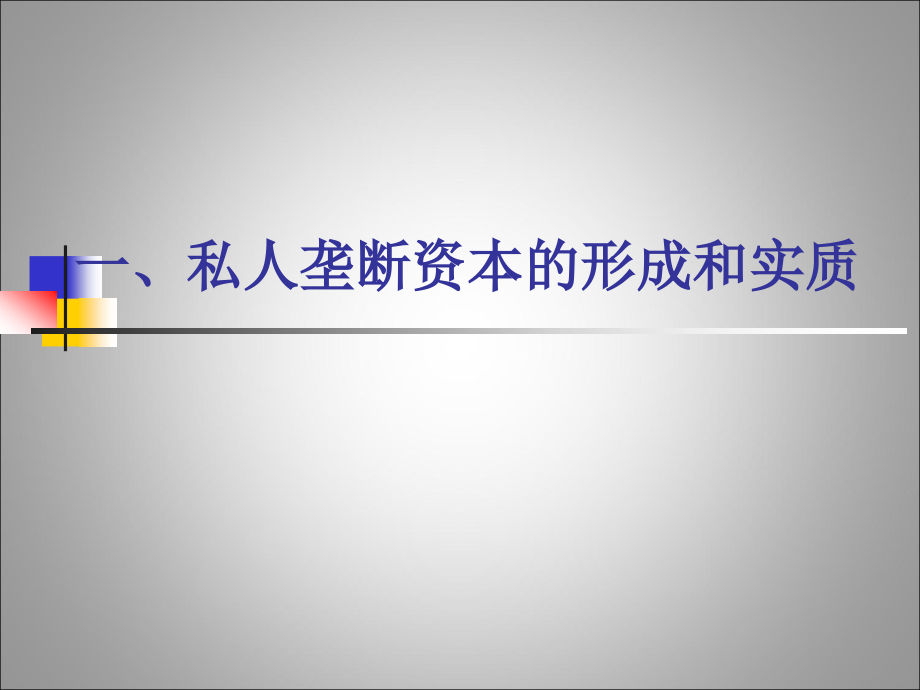 一、私人垄断资本的形成和实质